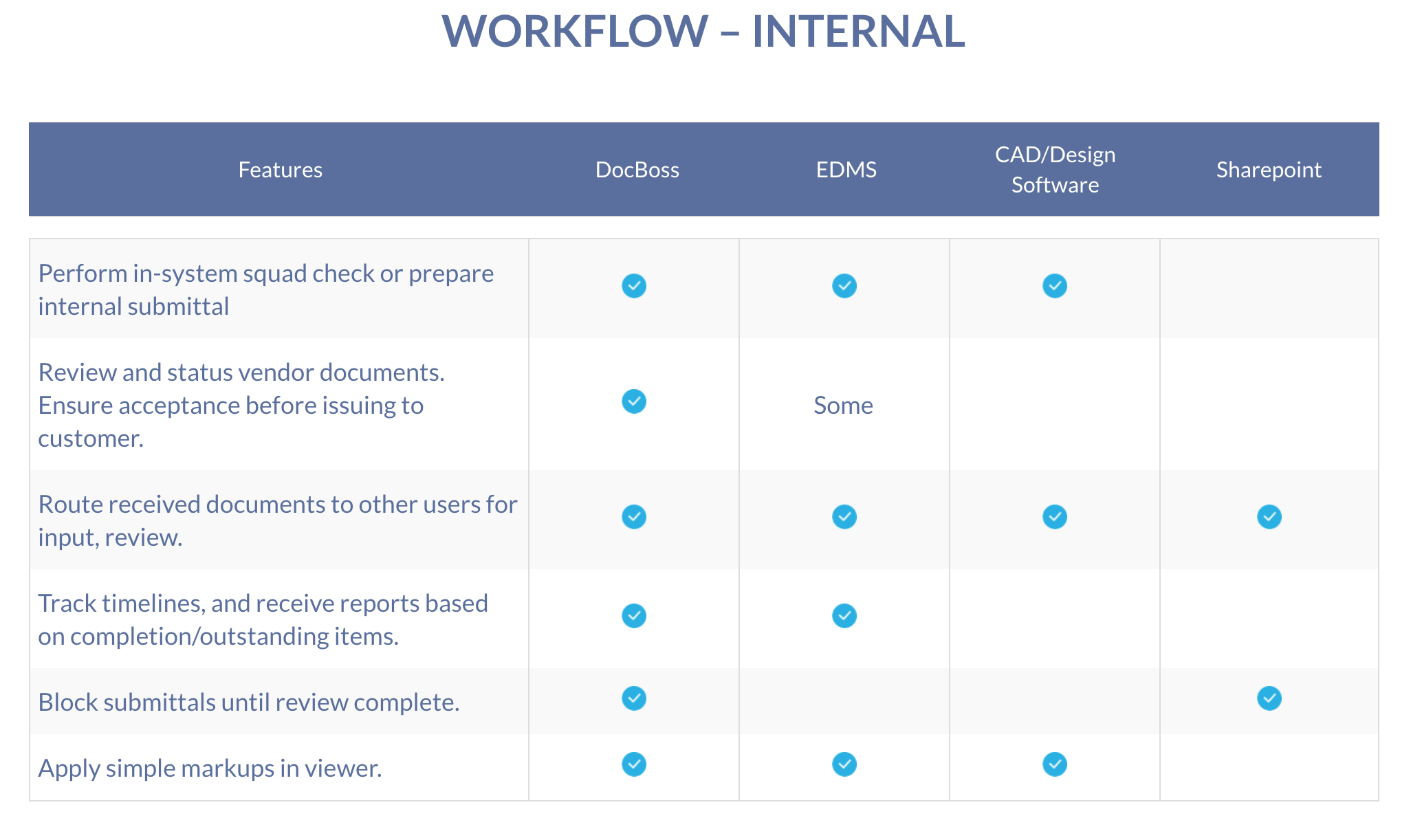 WORKFLOW – INTERNAL

| Features | DocBoss | EDMS | CAD/Design Software | Sharepoint |
|---|---|---|---|---|
| Perform in-system squad check or prepare internal submittal | ✓ | ✓ | ✓ | |
| Review and status vendor documents. Ensure acceptance before issuing to customer. | ✓ | Some | | |
| Route received documents to other users for input, review. | ✓ | ✓ | ✓ | ✓ |
| Track timelines, and receive reports based on completion/outstanding items. | ✓ | ✓ | | |
| Block submittals until review complete. | ✓ | | | ✓ |
| Apply simple markups in viewer. | ✓ | ✓ | ✓ | |